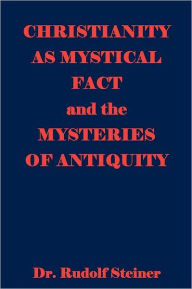 CHRISTIANITY AS MYSTICAL FACT and the MYSTERIES OF ANTIQUITY

Dr. Rudolf Steiner